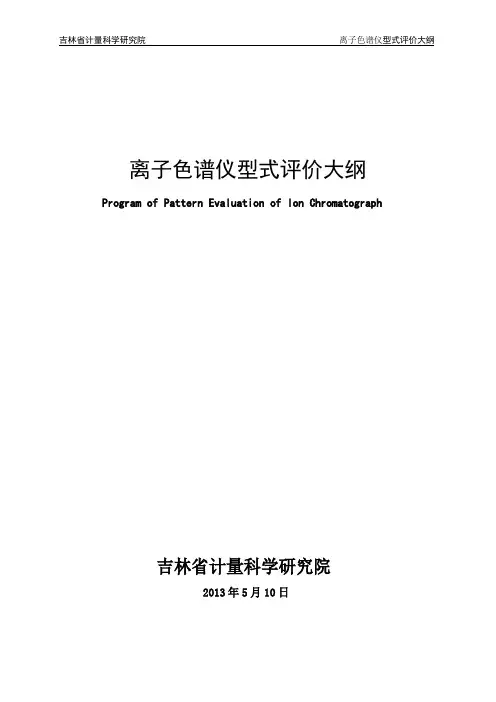 吉林省计量科学研究院 离子色谱仪型式评价大纲

离子色谱仪型式评价大纲

Program of Pattern Evaluation of Ion Chromatograph

吉林省计量科学研究院

2013年5月10日